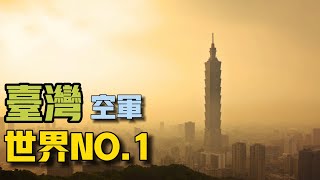 臺灣 空軍
世界NO.1